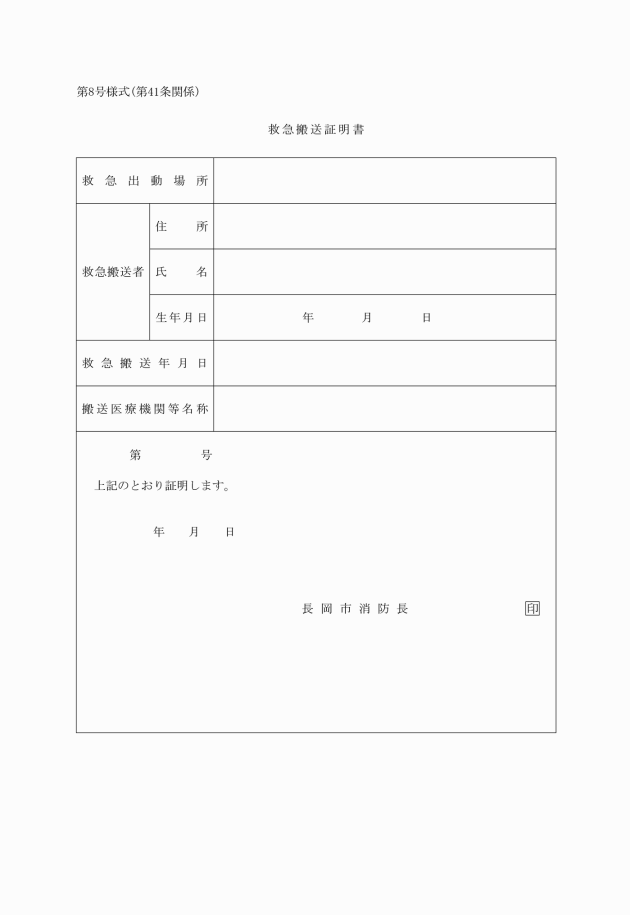 第8号様式(第41条関係)

救急搬送証明書

| 救急出動場所 | | |
|---|---|---|
| 救急搬送者 | 住所 | |
| | 氏名 | |
| | 生年月日 | 年　月　日 |
| 救急搬送年月日 | | |
| 搬送医療機関等名称 | | |

第　号

上記のとおり証明します。

年　月　日

長岡市消防長　印